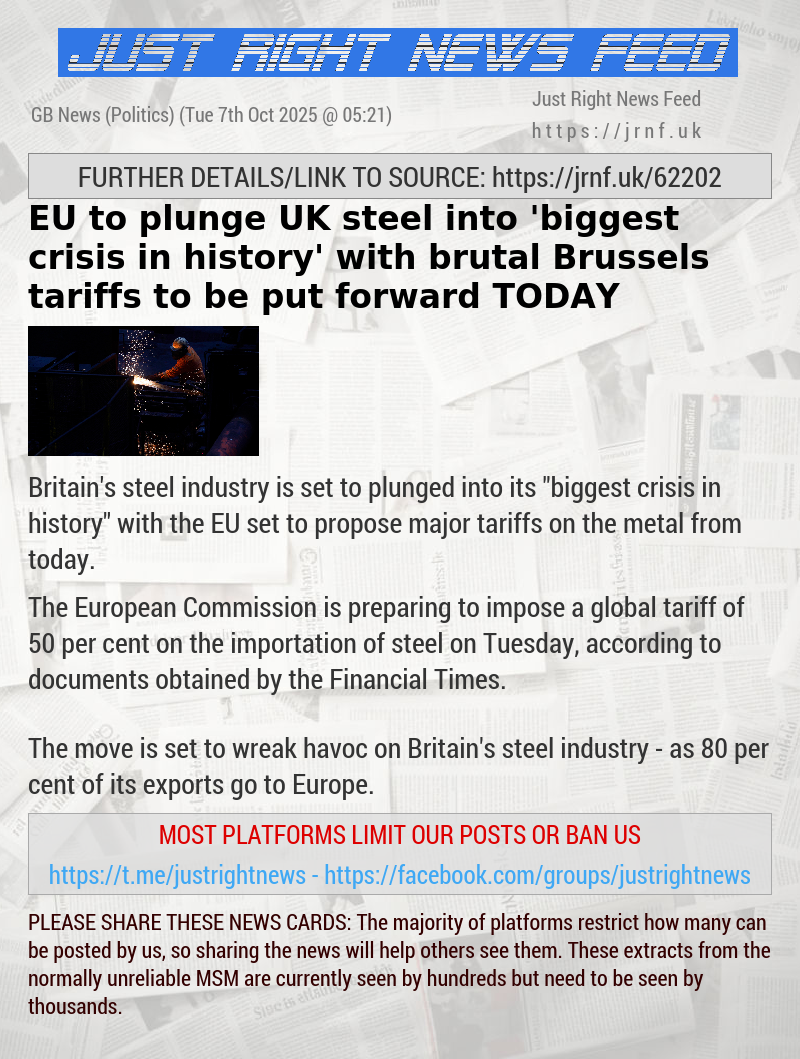 JUST RIGHT NEWS FEED

GB News (Politics) (Tue 7th Oct 2025 @ 05:21)

Just Right News Feed
https://jrnf.uk

FURTHER DETAILS/LINK TO SOURCE: https://jrnf.uk/62202

EU to plunge UK steel into 'biggest crisis in history' with brutal Brussels tariffs to be put forward TODAY

Britain's steel industry is set to plunged into its "biggest crisis in history" with the EU set to propose major tariffs on the metal from today.

The European Commission is preparing to impose a global tariff of 50 per cent on the importation of steel on Tuesday, according to documents obtained by the Financial Times.

The move is set to wreak havoc on Britain's steel industry - as 80 per cent of its exports go to Europe.

MOST PLATFORMS LIMIT OUR POSTS OR BAN US
https://t.me/justrightnews - https://facebook.com/groups/justrightnews

PLEASE SHARE THESE NEWS CARDS: The majority of platforms restrict how many can be posted by us, so sharing the news will help others see them. These extracts from the normally unreliable MSM are currently seen by hundreds but need to be seen by thousands.